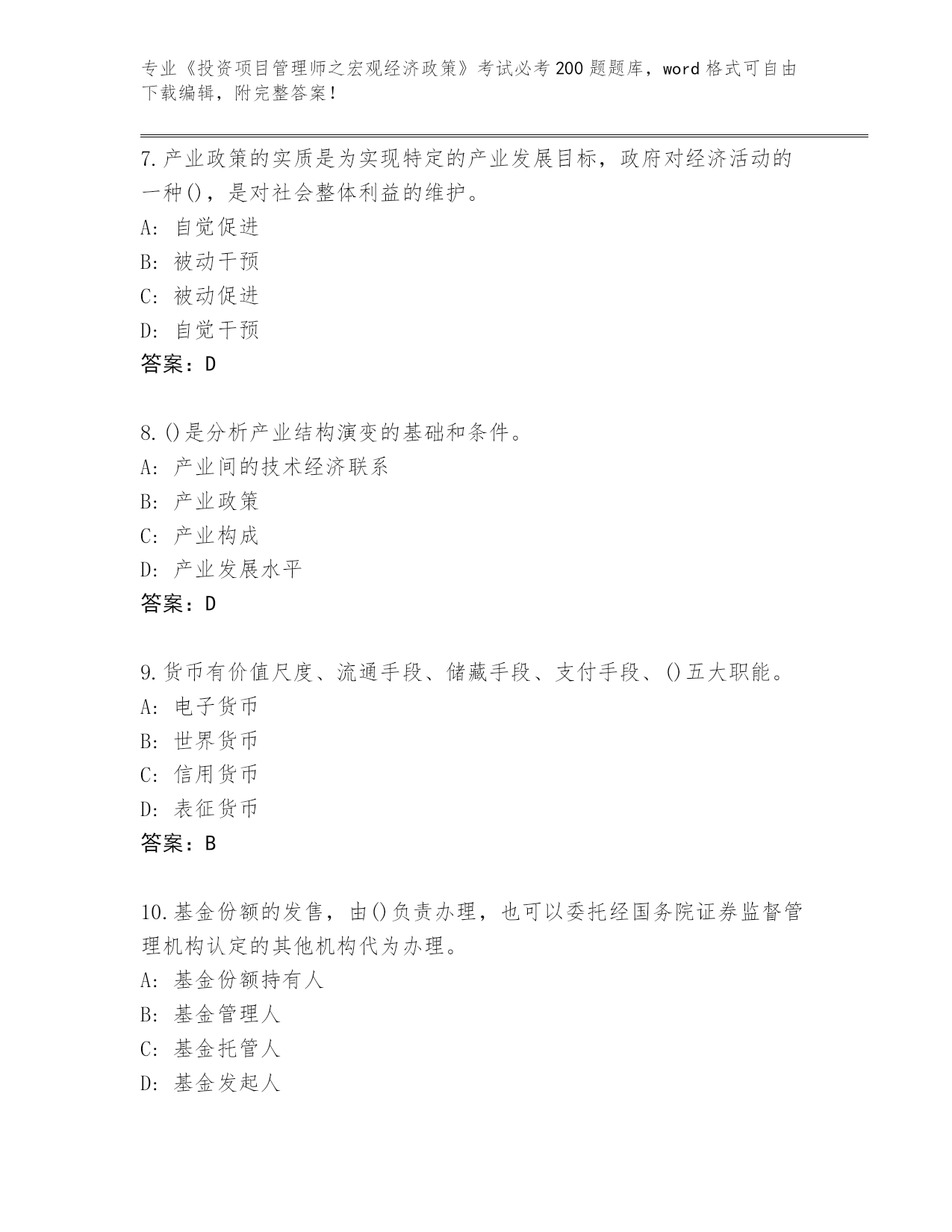 专业《投资项目管理师之宏观经济政策》考试必考200题题库，word格式可自由下载编辑，附完整答案！

7.产业政策的实质是为实现特定的产业发展目标，政府对经济活动的一种()，是对社会整体利益的维护。
A: 自觉促进
B: 被动干预
C: 被动促进
D: 自觉干预
答案：D

8.()是分析产业结构演变的基础和条件。
A: 产业间的技术经济联系
B: 产业政策
C: 产业构成
D: 产业发展水平
答案：D

9.货币有价值尺度、流通手段、储藏手段、支付手段、()五大职能。
A: 电子货币
B: 世界货币
C: 信用货币
D: 表征货币
答案：B

10.基金份额的发售，由()负责办理，也可以委托经国务院证券监督管理机构认定的其他机构代为办理。
A: 基金份额持有人
B: 基金管理人
C: 基金托管人
D: 基金发起人